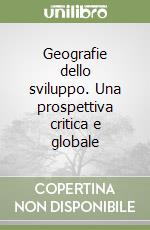 unilibro

Geografie dello sviluppo. Una prospettiva critica e globale

COPERTINA NON DISPONIBILE